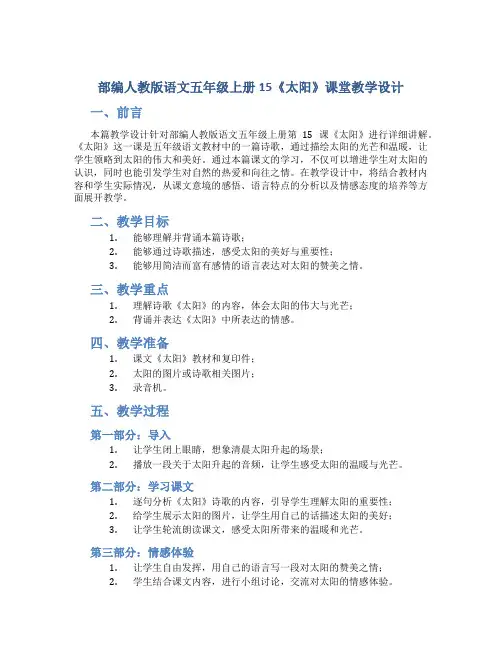 部编人教版语文五年级上册 15《太阳》课堂教学设计

一、前言

本篇教学设计针对部编人教版语文五年级上册第 15 课《太阳》进行详细讲解。《太阳》这一课是五年级语文教材中的一篇诗歌，通过描绘太阳的光芒和温暖，让学生领略到太阳的伟大和美好。通过本篇课文的学习，不仅可以增进学生对太阳的认识，同时也能引发学生对自然的热爱和向往之情。在教学设计中，将结合教材内容和学生实际情况，从课文意境的感悟、语言特点的分析以及情感态度的培养等方面展开教学。

二、教学目标

1. 能够理解并背诵本篇诗歌；
2. 能够通过诗歌描述，感受太阳的美好与重要性；
3. 能够用简洁而富有感情的语言表达对太阳的赞美之情。

三、教学重点

1. 理解诗歌《太阳》的内容，体会太阳的伟大与光芒；
2. 背诵并表达《太阳》中所表达的情感。

四、教学准备

1. 课文《太阳》教材和复印件；
2. 太阳的图片或诗歌相关图片；
3. 录音机。

五、教学过程

第一部分：导入

1. 让学生闭上眼睛，想象清晨太阳升起的场景；
2. 播放一段关于太阳升起的音频，让学生感受太阳的温暖与光芒。

第二部分：学习课文

1. 逐句分析《太阳》诗歌的内容，引导学生理解太阳的重要性；
2. 给学生展示太阳的图片，让学生用自己的话描述太阳的美好；
3. 让学生轮流朗读课文，感受太阳所带来的温暖和光芒。

第三部分：情感体验

1. 让学生自由发挥，用自己的语言写一段对太阳的赞美之情；
2. 学生结合课文内容，进行小组讨论，交流对太阳的情感体验。